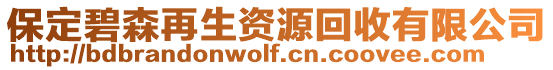 保定碧森再生资源回收有限公司
http://bdbrandonwolf.cn.coovee.com